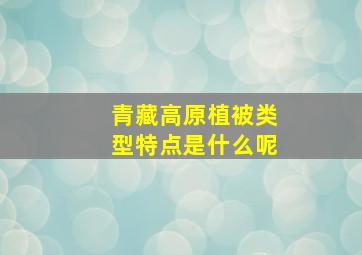 青藏高原植被类型特点是什么呢